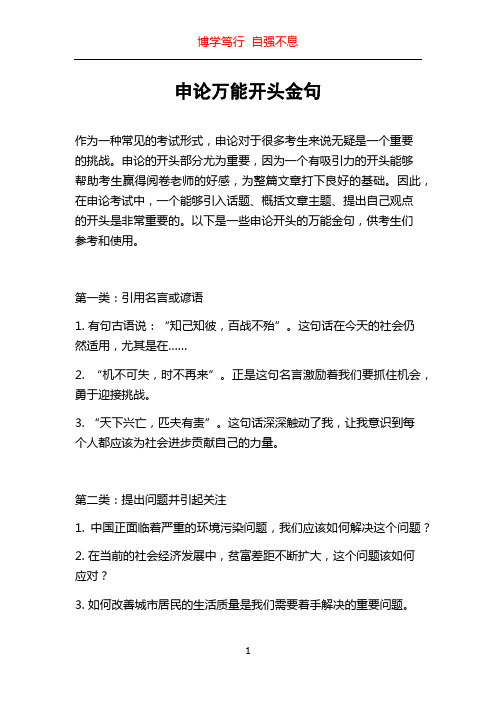 博学笃行 自强不息

申论万能开头金句

作为一种常见的考试形式，申论对于很多考生来说无疑是一个重要的挑战。申论的开头部分尤为重要，因为一个有吸引力的开头能够帮助考生赢得阅卷老师的好感，为整篇文章打下良好的基础。因此，在申论考试中，一个能够引入话题、概括文章主题、提出自己观点的开头是非常重要的。以下是一些申论开头的万能金句，供考生们参考和使用。

第一类：引用名言或谚语

1. 有句古语说：“知己知彼，百战不殆”。这句话在今天的社会仍然适用，尤其是在……

2. “机不可失，时不再来”。正是这句名言激励着我们要抓住机会，勇于迎接挑战。

3. “天下兴亡，匹夫有责”。这句话深深触动了我，让我意识到每个人都应该为社会进步贡献自己的力量。

第二类：提出问题并引起关注

1. 中国正面临着严重的环境污染问题，我们应该如何解决这个问题？

2. 在当前的社会经济发展中，贫富差距不断扩大，这个问题该如何应对？

3. 如何改善城市居民的生活质量是我们需要着手解决的重要问题。

1